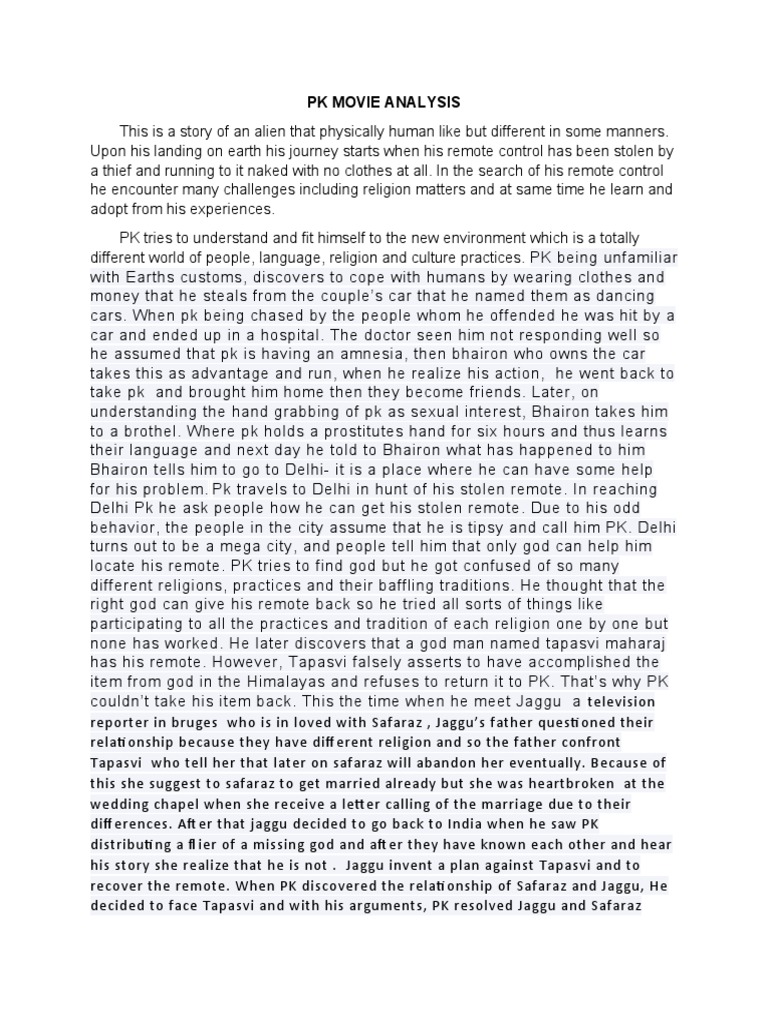 PK MOVIE ANALYSIS

This is a story of an alien that physically human like but different in some manners. Upon his landing on earth his journey starts when his remote control has been stolen by a thief and running to it naked with no clothes at all. In the search of his remote control he encounter many challenges including religion matters and at same time he learn and adopt from his experiences.

PK tries to understand and fit himself to the new environment which is a totally different world of people, language, religion and culture practices. PK being unfamiliar with Earths customs, discovers to cope with humans by wearing clothes and money that he steals from the couple's car that he named them as dancing cars. When pk being chased by the people whom he offended he was hit by a car and ended up in a hospital. The doctor seen him not responding well so he assumed that pk is having an amnesia, then bhairon who owns the car takes this as advantage and run, when he realize his action, he went back to take pk and brought him home then they become friends. Later, on understanding the hand grabbing of pk as sexual interest, Bhairon takes him to a brothel. Where pk holds a prostitutes hand for six hours and thus learns their language and next day he told to Bhairon what has happened to him Bhairon tells him to go to Delhi- it is a place where he can have some help for his problem. Pk travels to Delhi in hunt of his stolen remote. In reaching Delhi Pk he ask people how he can get his stolen remote. Due to his odd behavior, the people in the city assume that he is tipsy and call him PK. Delhi turns out to be a mega city, and people tell him that only god can help him locate his remote. PK tries to find god but he got confused of so many different religions, practices and their baffling traditions. He thought that the right god can give his remote back so he tried all sorts of things like participating to all the practices and tradition of each religion one by one but none has worked. He later discovers that a god man named tapasvi maharaj has his remote. However, Tapasvi falsely asserts to have accomplished the item from god in the Himalayas and refuses to return it to PK. That's why PK couldn't take his item back. This the time when he meet Jaggu a television reporter in bruges who is in loved with Safaraz , Jaggu's father questioned their relationship because they have different religion and so the father confront Tapasvi who tell her that later on safaraz will abandon her eventually. Because of this she suggest to safaraz to get married already but she was heartbroken at the wedding chapel when she receive a letter calling of the marriage due to their differences. After that jaggu decided to go back to India when he saw PK distributing a flier of a missing god and after they have known each other and hear his story she realize that he is not . Jaggu invent a plan against Tapasvi and to recover the remote. When PK discovered the relationship of Safaraz and Jaggu, He decided to face Tapasvi and with his arguments, PK resolved Jaggu and Safaraz